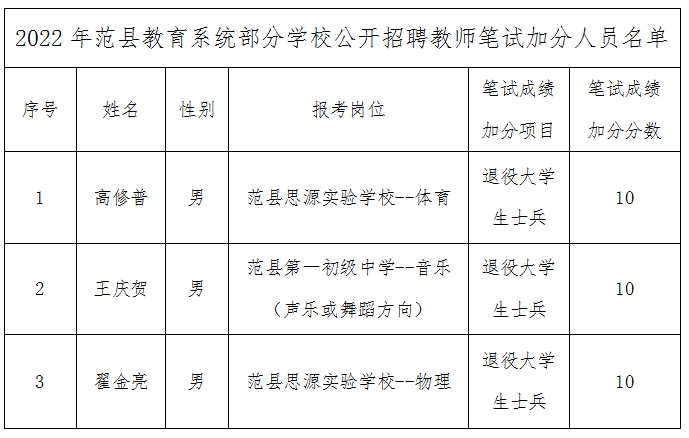 2022 年范县教育系统部分学校公开招聘教师笔试加分人员名单

| 序号 | 姓名 | 性别 | 报考岗位 | 笔试成绩加分项目 | 笔试成绩加分分数 |
|---|---|---|---|---|---|
| 1 | 高修普 | 男 | 范县思源实验学校--体育 | 退役大学生士兵 | 10 |
| 2 | 王庆贺 | 男 | 范县第一初级中学--音乐（声乐或舞蹈方向） | 退役大学生士兵 | 10 |
| 3 | 翟金亮 | 男 | 范县思源实验学校--物理 | 退役大学生士兵 | 10 |